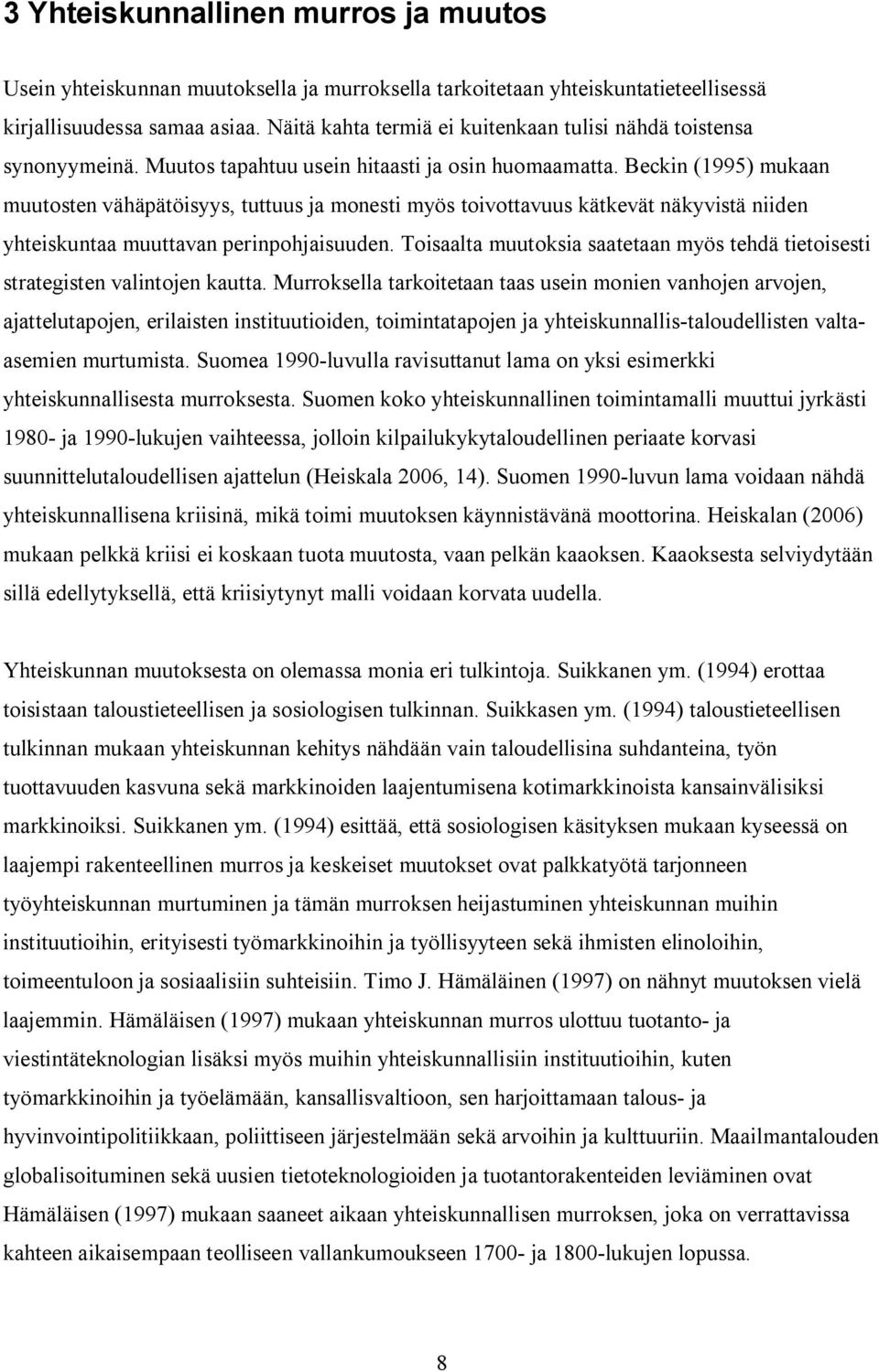 3 Yhteiskunnallinen murros ja muutos

Usein yhteiskunnan muutoksella ja murroksella tarkoitetaan yhteiskuntatieteellisessä kirjallisuudessa samaa asiaa. Näitä kahta termiä ei kuitenkaan tulisi nähdä toistensa synonyymeinä. Muutos tapahtuu usein hitaasti ja osin huomaamatta. Beckin (1995) mukaan muutosten vähäpätöisyys, tuttuus ja monesti myös toivottavuus kätkevät näkyvistä niiden yhteiskuntaa muuttavan perinpohjaisuuden. Toisaalta muutoksia saatetaan myös tehdä tietoisesti strategisten valintojen kautta. Murroksella tarkoitetaan taas usein monien vanhojen arvojen, ajattelutapojen, erilaisten instituutioiden, toimintatapojen ja yhteiskunnallis-taloudellisten valta-asemien murtumista. Suomea 1990-luvulla ravisuttanut lama on yksi esimerkki yhteiskunnallisesta murroksesta. Suomen koko yhteiskunnallinen toimintamalli muuttui jyrkästi 1980- ja 1990-lukujen vaihteessa, jolloin kilpailukykytaloudellinen periaate korvasi suunnittelutaloudellisen ajattelun (Heiskala 2006, 14). Suomen 1990-luvun lama voidaan nähdä yhteiskunnallisena kriisinä, mikä toimi muutoksen käynnistävänä moottorina. Heiskalan (2006) mukaan pelkkä kriisi ei koskaan tuota muutosta, vaan pelkän kaaoksen. Kaaoksesta selviydytään sillä edellytyksellä, että kriisiytynyt malli voidaan korvata uudella.

Yhteiskunnan muutoksesta on olemassa monia eri tulkintoja. Suikkanen ym. (1994) erottaa toisistaan taloustieteellisen ja sosiologisen tulkinnan. Suikkasen ym. (1994) taloustieteellisen tulkinnan mukaan yhteiskunnan kehitys nähdään vain taloudellisina suhdanteina, työn tuottavuuden kasvuna sekä markkinoiden laajentumisena kotimarkkinoista kansainvälisiksi markkinoiksi. Suikkanen ym. (1994) esittää, että sosiologisen käsityksen mukaan kyseessä on laajempi rakenteellinen murros ja keskeiset muutokset ovat palkkatyötä tarjonneen työyhteiskunnan murtuminen ja tämän murroksen heijastuminen yhteiskunnan muihin instituutioihin, erityisesti työmarkkinoihin ja työllisyyteen sekä ihmisten elinoloihin, toimeentuloon ja sosiaalisiin suhteisiin. Timo J. Hämäläinen (1997) on nähnyt muutoksen vielä laajemmin. Hämäläisen (1997) mukaan yhteiskunnan murros ulottuu tuotanto- ja viestintäteknologian lisäksi myös muihin yhteiskunnallisiin instituutioihin, kuten työmarkkinoihin ja työelämään, kansallisvaltioon, sen harjoittamaan talous- ja hyvinvointipolitiikkaan, poliittiseen järjestelmään sekä arvoihin ja kulttuuriin. Maailmantalouden globalisoituminen sekä uusien tietoteknologioiden ja tuotantorakenteiden leviäminen ovat Hämäläisen (1997) mukaan saaneet aikaan yhteiskunnallisen murroksen, joka on verrattavissa kahteen aikaisempaan teolliseen vallankumoukseen 1700- ja 1800-lukujen lopussa.

8